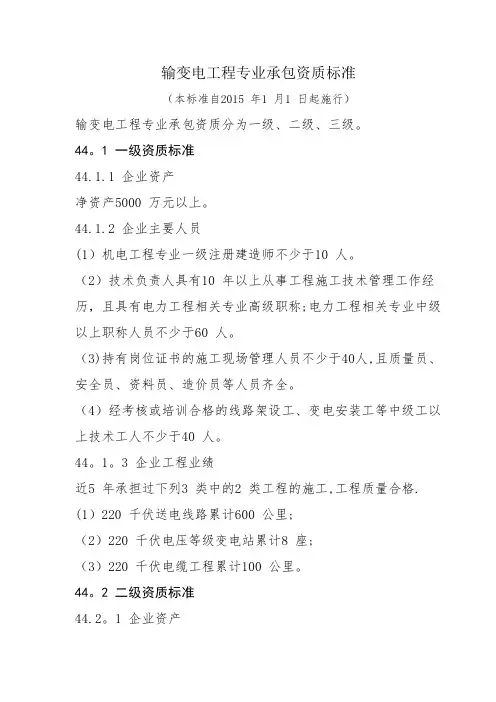 输变电工程专业承包资质标准

（本标准自2015 年1 月1 日起施行）

输变电工程专业承包资质分为一级、二级、三级。

44。1 一级资质标准

44.1.1 企业资产

净资产5000 万元以上。

44.1.2 企业主要人员

(1) 机电工程专业一级注册建造师不少于10 人。

(2) 技术负责人具有10 年以上从事工程施工技术管理工作经历，且具有电力工程相关专业高级职称;电力工程相关专业中级以上职称人员不少于60 人。

(3)持有岗位证书的施工现场管理人员不少于40人,且质量员、安全员、资料员、造价员等人员齐全。

(4) 经考核或培训合格的线路架设工、变电安装工等中级工以上技术工人不少于40 人。

44。1。3 企业工程业绩

近5 年承担过下列3 类中的2 类工程的施工,工程质量合格.

(1) 220 千伏送电线路累计600 公里;

(2) 220 千伏电压等级变电站累计8 座;

(3) 220 千伏电缆工程累计100 公里。

44。2 二级资质标准

44.2。1 企业资产